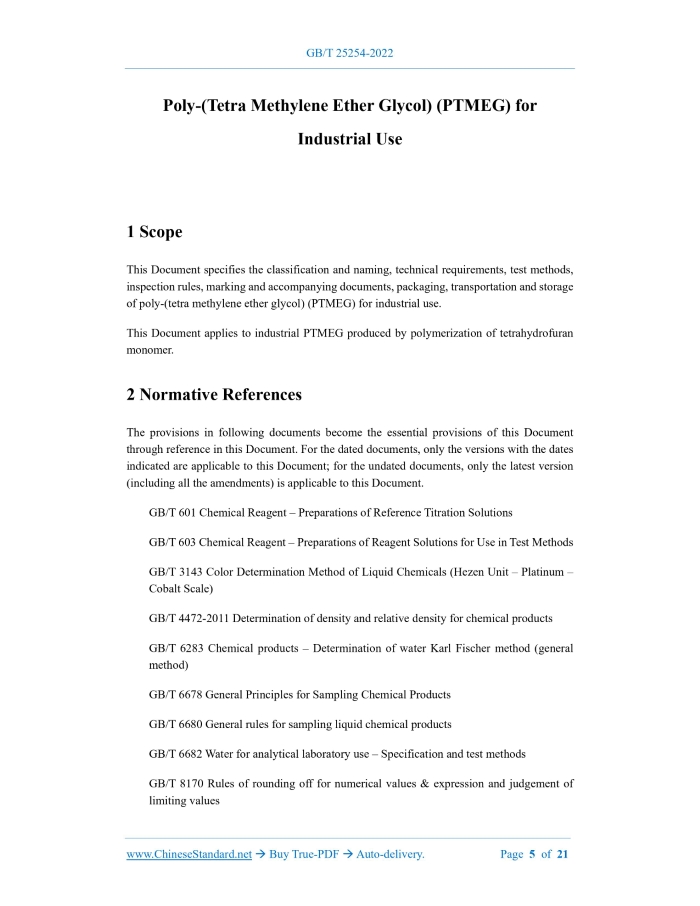 GB/T 25254-2022

Poly-(Tetra Methylene Ether Glycol) (PTMEG) for Industrial Use

1 Scope

This Document specifies the classification and naming, technical requirements, test methods, inspection rules, marking and accompanying documents, packaging, transportation and storage of poly-(tetra methylene ether glycol) (PTMEG) for industrial use.

This Document applies to industrial PTMEG produced by polymerization of tetrahydrofuran monomer.

2 Normative References

The provisions in following documents become the essential provisions of this Document through reference in this Document. For the dated documents, only the versions with the dates indicated are applicable to this Document; for the undated documents, only the latest version (including all the amendments) is applicable to this Document.

GB/T 601 Chemical Reagent – Preparations of Reference Titration Solutions

GB/T 603 Chemical Reagent – Preparations of Reagent Solutions for Use in Test Methods

GB/T 3143 Color Determination Method of Liquid Chemicals (Hezen Unit – Platinum – Cobalt Scale)

GB/T 4472-2011 Determination of density and relative density for chemical products

GB/T 6283 Chemical products – Determination of water Karl Fischer method (general method)

GB/T 6678 General Principles for Sampling Chemical Products

GB/T 6680 General rules for sampling liquid chemical products

GB/T 6682 Water for analytical laboratory use – Specification and test methods

GB/T 8170 Rules of rounding off for numerical values & expression and judgement of limiting values

www.ChineseStandard.net → Buy True-PDF → Auto-delivery. Page 5 of 21